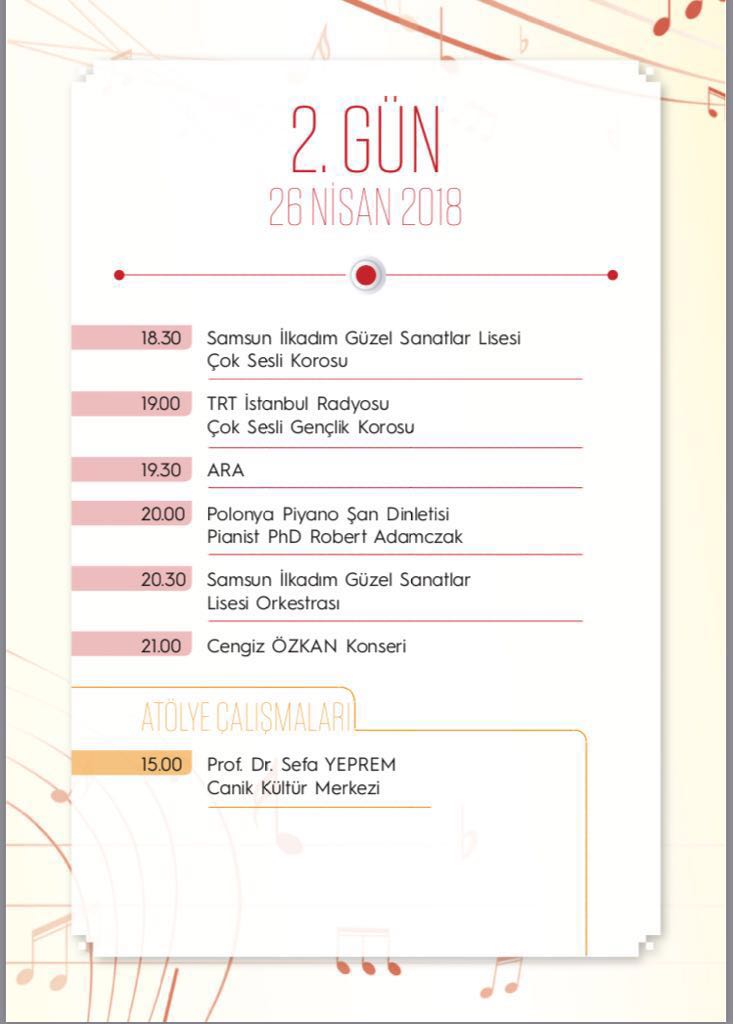 2. GÜN
26 NİSAN 2018

18.30 Samsun İlkadım Güzel Sanatlar Lisesi Çok Sesli Korosu

19.00 TRT İstanbul Radyosu Çok Sesli Gençlik Korosu

19.30 ARA

20.00 Polonya Piyano Şan Dinletisi Pianist PhD Robert Adamczak

20.30 Samsun İlkadım Güzel Sanatlar Lisesi Orkestrası

21.00 Cengiz ÖZKAN Konseri

ATÖLYE ÇALIŞMALARI

15.00 Prof. Dr. Sefa YEPREM Canik Kültür Merkezi